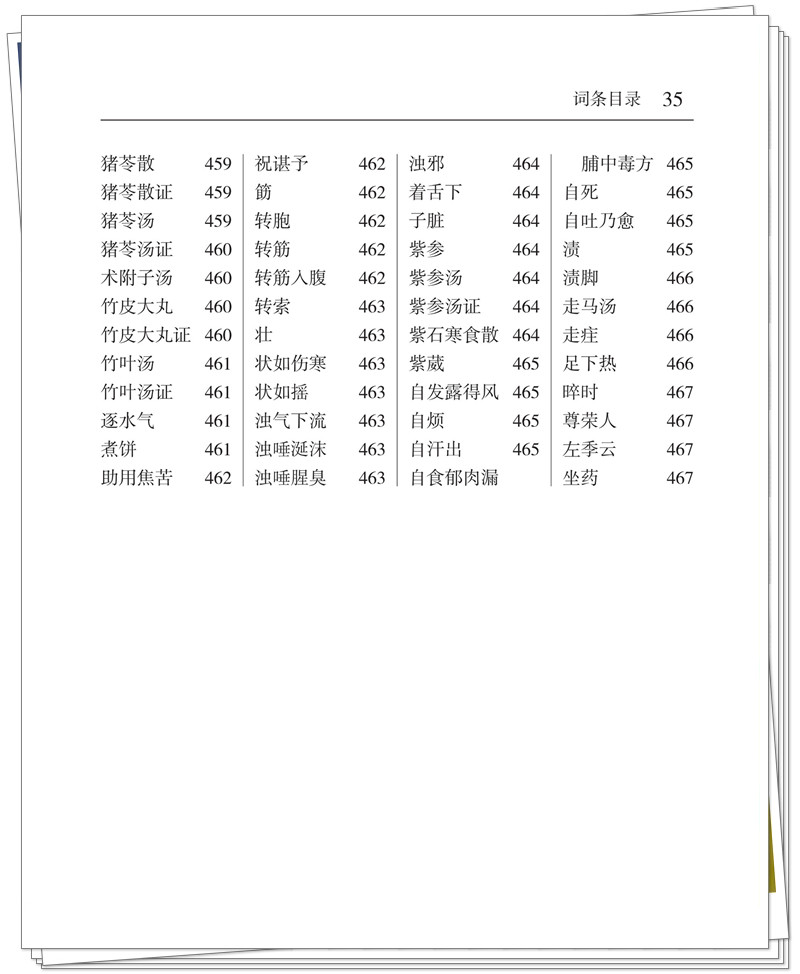 词条目录　35

猪苓散 459
猪苓散证 459
猪苓汤 459
猪苓汤证 460
术附子汤 460
竹皮大丸 460
竹皮大丸证 460
竹叶汤 461
竹叶汤证 461
逐水气 461
煮饼 461
助用焦苦 462

祝谌予 462
筯 462
转胞 462
转筋 462
转筋入腹 462
转索 463
壮 463
状如伤寒 463
状如摇 463
浊气下流 463
浊唾涎沫 463
浊唾腥臭 463

浊邪 464
着舌下 464
子脏 464
紫参 464
紫参汤 464
紫参汤证 464
紫石寒食散 464
紫葳 465
自发露得风 465
自烦 465
自汗出 465
自食郁肉漏

脯中毒方 465
自死 465
自吐乃愈 465
渍 465
渍脚 466
走马汤 466
走疰 466
足下热 466
晬时 467
尊荣人 467
左季云 467
坐药 467